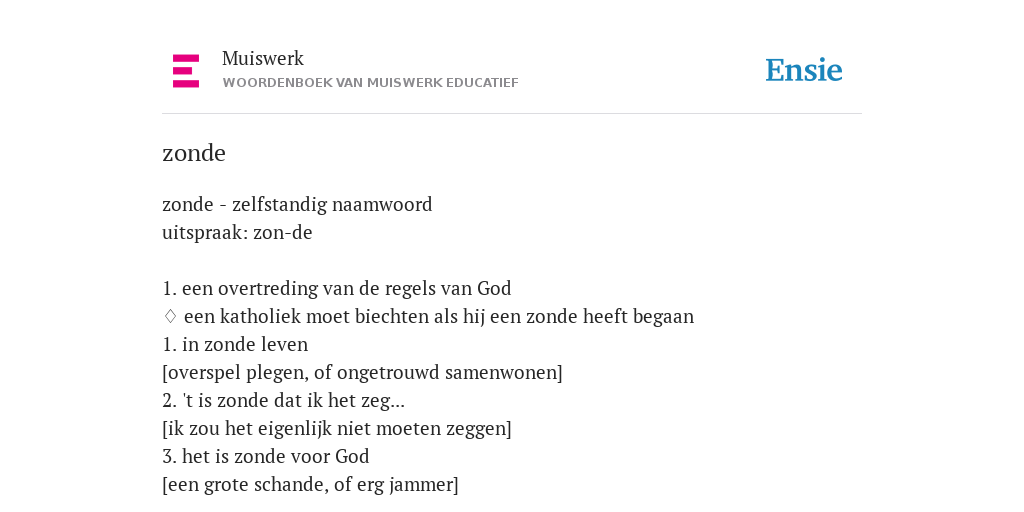 Muiswerk
WOORDENBOEK VAN MUISWERK EDUCATIEF

Ensie

zonde

zonde - zelfstandig naamwoord
uitspraak: zon-de

1. een overtreding van de regels van God
♢ een katholiek moet biechten als hij een zonde heeft begaan
1. in zonde leven
[overspel plegen, of ongetrouwd samenwonen]
2. 't is zonde dat ik het zeg...
[ik zou het eigenlijk niet moeten zeggen]
3. het is zonde voor God
[een grote schande, of erg jammer]